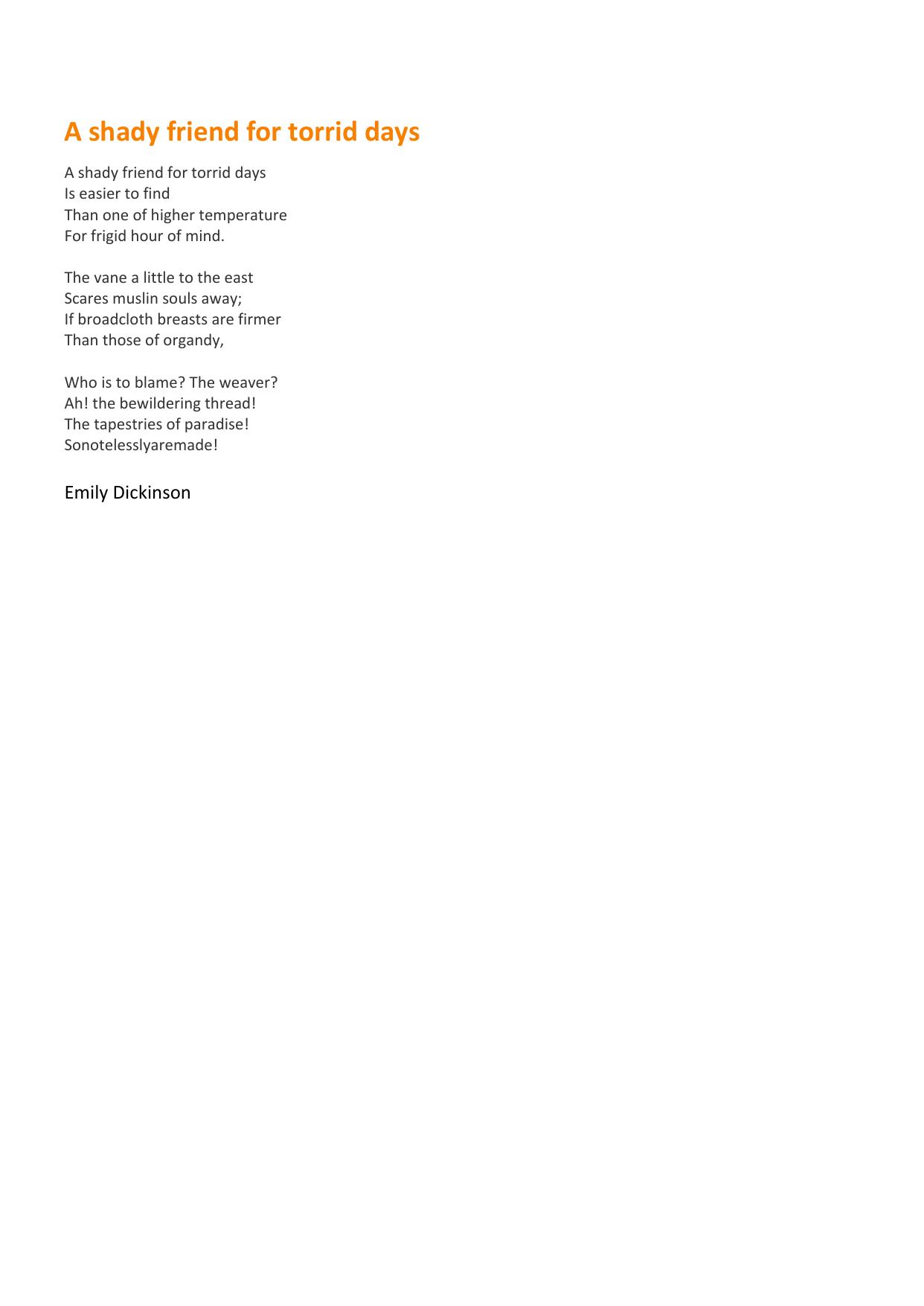 A shady friend for torrid days

A shady friend for torrid days
Is easier to find
Than one of higher temperature
For frigid hour of mind.

The vane a little to the east
Scares muslin souls away;
If broadcloth breasts are firmer
Than those of organdy,

Who is to blame? The weaver?
Ah! the bewildering thread!
The tapestries of paradise!
Sonotelesslyaremade!

Emily Dickinson